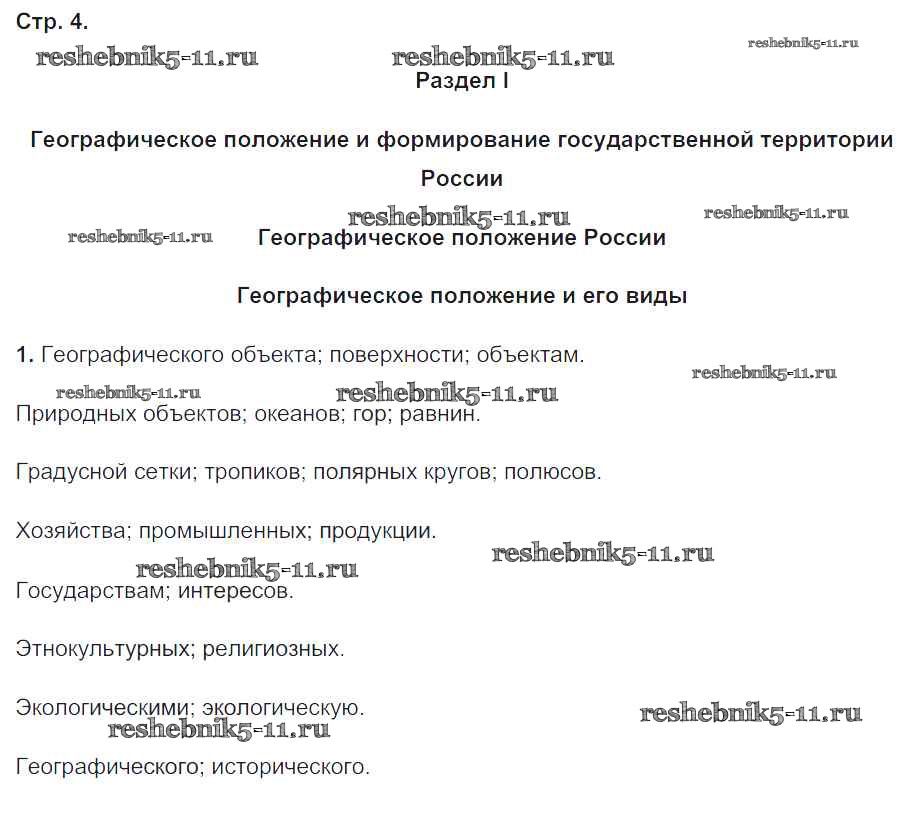 Стр. 4.

reshebnik5-11.ru reshebnik5-11.ru reshebnik5-11.ru

Раздел I

Географическое положение и формирование государственной территории России

reshebnik5-11.ru reshebnik5-11.ru

reshebnik5-11.ru

Географическое положение России

Географическое положение и его виды

1. Географического объекта; поверхности; объектам.

reshebnik5-11.ru reshebnik5-11.ru reshebnik5-11.ru

Природных объектов; океанов; гор; равнин.

Градусной сетки; тропиков; полярных кругов; полюсов.

Хозяйства; промышленных; продукции.

reshebnik5-11.ru reshebnik5-11.ru

Государствам; интересов.

Этнокультурных; религиозных.

Экологическими; экологическую.

reshebnik5-11.ru reshebnik5-11.ru

Географического; исторического.